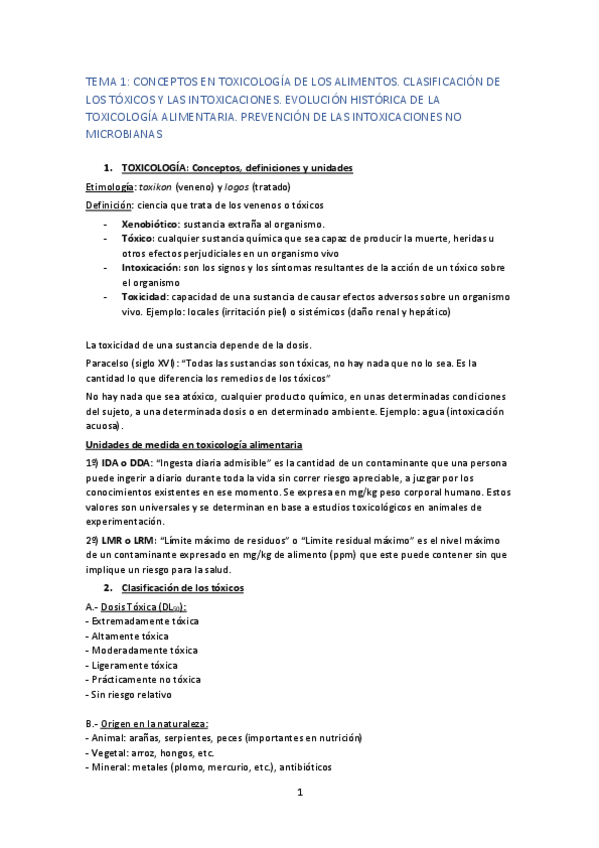 TEMA 1: CONCEPTOS EN TOXICOLOGÍA DE LOS ALIMENTOS. CLASIFICACIÓN DE LOS TÓXICOS Y LAS INTOXICACIONES. EVOLUCIÓN HISTÓRICA DE LA TOXICOLOGÍA ALIMENTARIA. PREVENCIÓN DE LAS INTOXICACIONES NO MICROBIANAS

1. TOXICOLOGÍA: Conceptos, definiciones y unidades

Etimología: toxikon (veneno) y logos (tratado)
Definición: ciencia que trata de los venenos o tóxicos

- Xenobiótico: sustancia extraña al organismo.
- Tóxico: cualquier sustancia química que sea capaz de producir la muerte, heridas u otros efectos perjudiciales en un organismo vivo
- Intoxicación: son los signos y los síntomas resultantes de la acción de un tóxico sobre el organismo
- Toxicidad: capacidad de una sustancia de causar efectos adversos sobre un organismo vivo. Ejemplo: locales (irritación piel) o sistémicos (daño renal y hepático)

La toxicidad de una sustancia depende de la dosis.

Paracelso (siglo XVI): "Todas las sustancias son tóxicas, no hay nada que no lo sea. Es la cantidad lo que diferencia los remedios de los tóxicos"

No hay nada que sea atóxico, cualquier producto químico, en unas determinadas condiciones del sujeto, a una determinada dosis o en determinado ambiente. Ejemplo: agua (intoxicación acuosa).

Unidades de medida en toxicología alimentaria

1º) IDA o DDA: "Ingesta diaria admisible" es la cantidad de un contaminante que una persona puede ingerir a diario durante toda la vida sin correr riesgo apreciable, a juzgar por los conocimientos existentes en ese momento. Se expresa en mg/kg peso corporal humano. Estos valores son universales y se determinan en base a estudios toxicológicos en animales de experimentación.

2º) LMR o LRM: "Límite máximo de residuos" o "Límite residual máximo" es el nivel máximo de un contaminante expresado en mg/kg de alimento (ppm) que este puede contener sin que implique un riesgo para la salud.

2. Clasificación de los tóxicos

A.- Dosis Tóxica ($DL_{50}$):
- Extremadamente tóxica
- Altamente tóxica
- Moderadamente tóxica
- Ligeramente tóxica
- Prácticamente no tóxica
- Sin riesgo relativo

B.- Origen en la naturaleza:
- Animal: arañas, serpientes, peces (importantes en nutrición)
- Vegetal: arroz, hongos, etc.
- Mineral: metales (plomo, mercurio, etc.), antibióticos

1